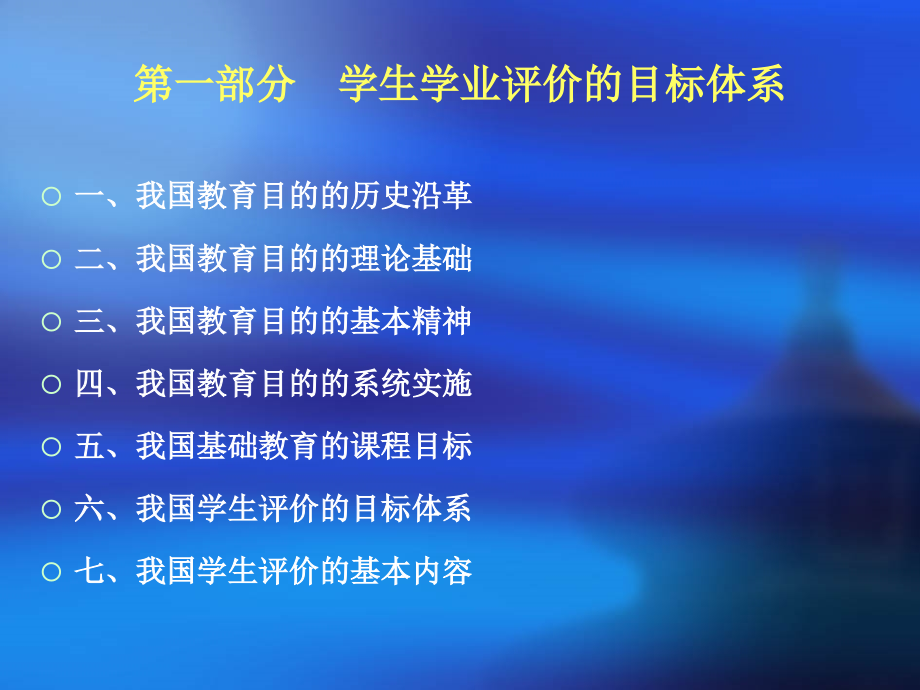 第一部分　学生学业评价的目标体系

○ 一、我国教育目的的历史沿革

○ 二、我国教育目的的理论基础

○ 三、我国教育目的的基本精神

○ 四、我国教育目的的系统实施

○ 五、我国基础教育的课程目标

○ 六、我国学生评价的目标体系

○ 七、我国学生评价的基本内容